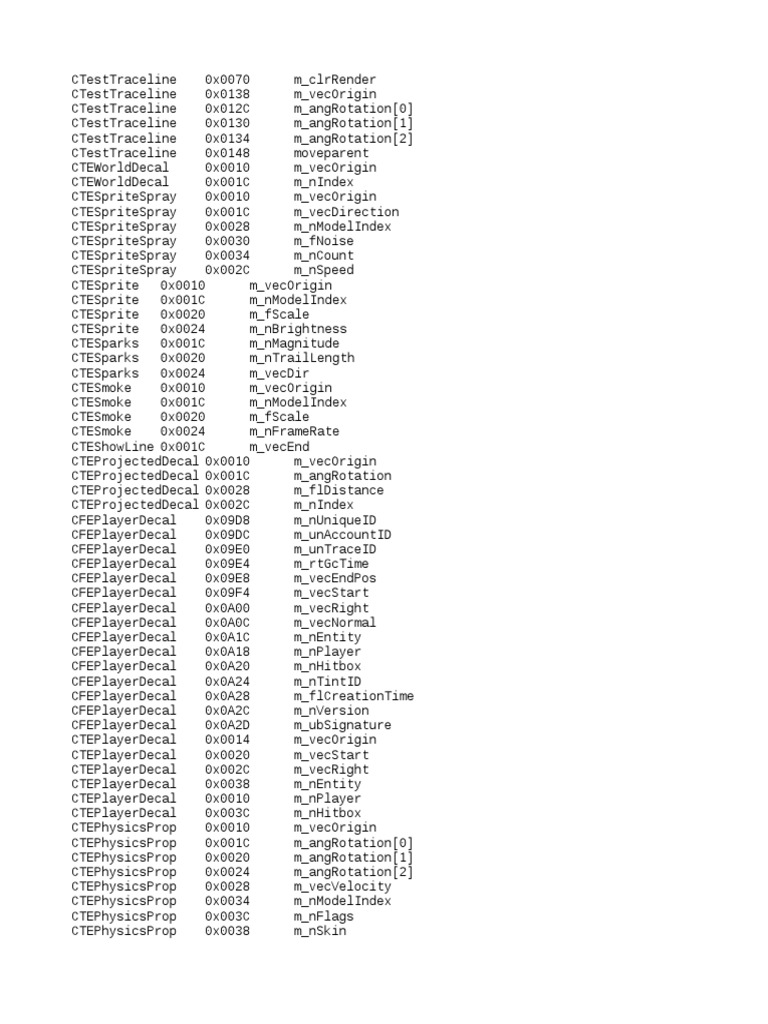 CTestTraceline 0x0070 m_clrRender
CTestTraceline 0x0138 m_vecOrigin
CTestTraceline 0x012C m_angRotation[0]
CTestTraceline 0x0130 m_angRotation[1]
CTestTraceline 0x0134 m_angRotation[2]
CTestTraceline 0x0148 moveparent
CTEWorldDecal 0x0010 m_vecOrigin
CTEWorldDecal 0x001C m_nIndex
CTESpriteSpray 0x0010 m_vecOrigin
CTESpriteSpray 0x001C m_vecDirection
CTESpriteSpray 0x0028 m_nModelIndex
CTESpriteSpray 0x0030 m_fNoise
CTESpriteSpray 0x0034 m_nCount
CTESpriteSpray 0x002C m_nSpeed
CTESprite 0x0010 m_vecOrigin
CTESprite 0x001C m_nModelIndex
CTESprite 0x0020 m_fScale
CTESprite 0x0024 m_nBrightness
CTESparks 0x001C m_nMagnitude
CTESparks 0x0020 m_nTrailLength
CTESparks 0x0024 m_vecDir
CTESmoke 0x0010 m_vecOrigin
CTESmoke 0x001C m_nModelIndex
CTESmoke 0x0020 m_fScale
CTESmoke 0x0024 m_nFrameRate
CTEShowLine 0x001C m_vecEnd
CTEProjectedDecal 0x0010 m_vecOrigin
CTEProjectedDecal 0x001C m_angRotation
CTEProjectedDecal 0x0028 m_flDistance
CTEProjectedDecal 0x002C m_nIndex
CFEPlayerDecal 0x09D8 m_nUniqueID
CFEPlayerDecal 0x09DC m_unAccountID
CFEPlayerDecal 0x09E0 m_unTraceID
CFEPlayerDecal 0x09E4 m_rtGcTime
CFEPlayerDecal 0x09E8 m_vecEndPos
CFEPlayerDecal 0x09F4 m_vecStart
CFEPlayerDecal 0x0A00 m_vecRight
CFEPlayerDecal 0x0A0C m_vecNormal
CFEPlayerDecal 0x0A1C m_nEntity
CFEPlayerDecal 0x0A18 m_nPlayer
CFEPlayerDecal 0x0A20 m_nHitbox
CFEPlayerDecal 0x0A24 m_nTintID
CFEPlayerDecal 0x0A28 m_flCreationTime
CFEPlayerDecal 0x0A2C m_nVersion
CFEPlayerDecal 0x0A2D m_ubSignature
CTEPlayerDecal 0x0014 m_vecOrigin
CTEPlayerDecal 0x0020 m_vecStart
CTEPlayerDecal 0x002C m_vecRight
CTEPlayerDecal 0x0038 m_nEntity
CTEPlayerDecal 0x0010 m_nPlayer
CTEPlayerDecal 0x003C m_nHitbox
CTEPhysicsProp 0x0010 m_vecOrigin
CTEPhysicsProp 0x001C m_angRotation[0]
CTEPhysicsProp 0x0020 m_angRotation[1]
CTEPhysicsProp 0x0024 m_angRotation[2]
CTEPhysicsProp 0x0028 m_vecVelocity
CTEPhysicsProp 0x0034 m_nModelIndex
CTEPhysicsProp 0x003C m_nFlags
CTEPhysicsProp 0x0038 m_nSkin